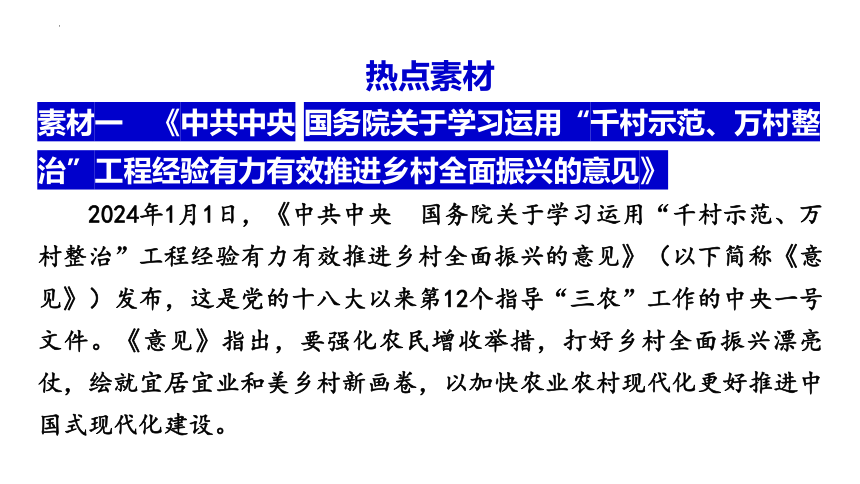 热点素材

素材一　《中共中央 国务院关于学习运用“千村示范、万村整治”工程经验有力有效推进乡村全面振兴的意见》

2024年1月1日，《中共中央　国务院关于学习运用“千村示范、万村整治”工程经验有力有效推进乡村全面振兴的意见》（以下简称《意见》）发布，这是党的十八大以来第12个指导“三农”工作的中央一号文件。《意见》指出，要强化农民增收举措，打好乡村全面振兴漂亮仗，绘就宜居宜业和美乡村新画卷，以加快农业农村现代化更好推进中国式现代化建设。